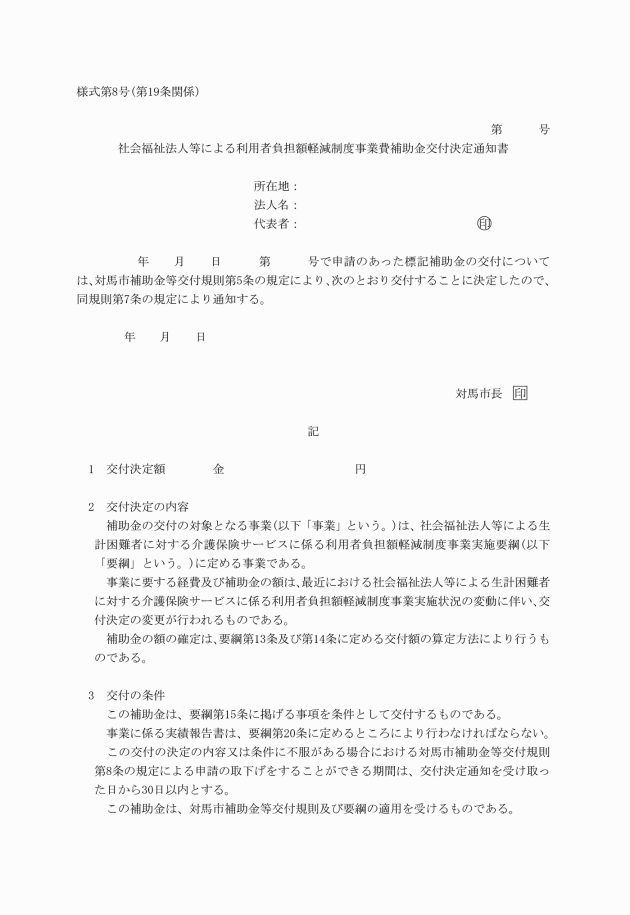 様式第8号(第19条関係)

第　　号

社会福祉法人等による利用者負担額軽減制度事業費補助金交付決定通知書

所在地：
法人名：
代表者：　　　　　　　　　　印

年　月　日　第　号で申請のあった標記補助金の交付については、対馬市補助金等交付規則第5条の規定により、次のとおり交付することに決定したので、同規則第7条の規定により通知する。

年　月　日

対馬市長　印

記

1　交付決定額　　金　　　　円

2　交付決定の内容
補助金の交付の対象となる事業(以下「事業」という。)は、社会福祉法人等による生計困難者に対する介護保険サービスに係る利用者負担額軽減制度事業実施要綱(以下「要綱」という。)に定める事業である。
事業に要する経費及び補助金の額は、最近における社会福祉法人等による生計困難者に対する介護保険サービスに係る利用者負担額軽減制度事業実施状況の変動に伴い、交付決定の変更が行われるものである。
補助金の額の確定は、要綱第13条及び第14条に定める交付額の算定方法により行うものである。

3　交付の条件
この補助金は、要綱第15条に掲げる事項を条件として交付するものである。
事業に係る実績報告書は、要綱第20条に定めるところにより行わなければならない。
この交付の決定の内容又は条件に不服がある場合における対馬市補助金等交付規則第8条の規定による申請の取下げをすることができる期間は、交付決定通知を受け取った日から30日以内とする。
この補助金は、対馬市補助金等交付規則及び要綱の適用を受けるものである。